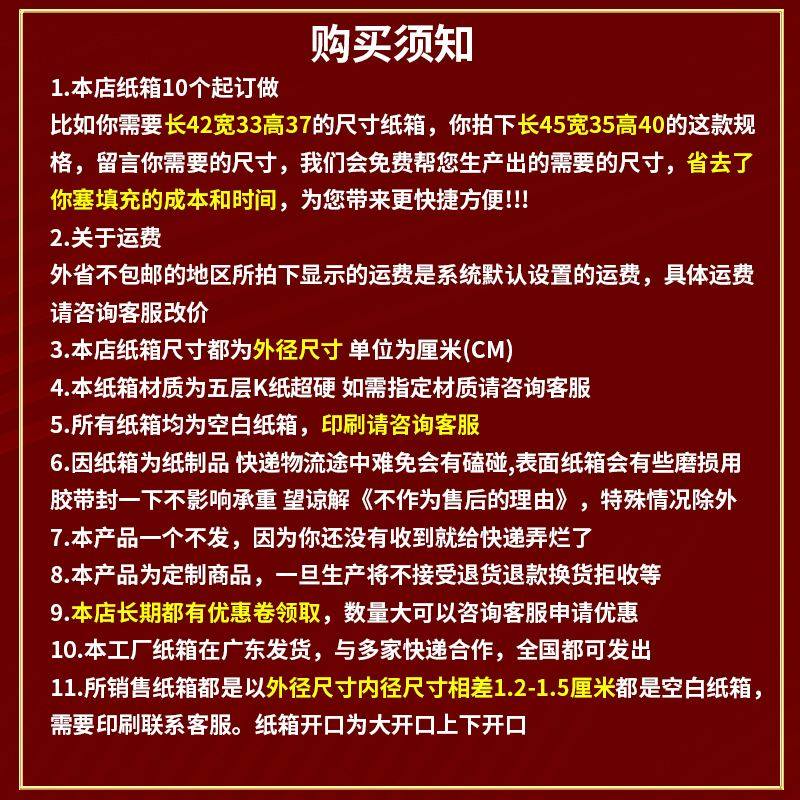 购买须知

1.本店纸箱10个起订做
比如你需要长42宽33高37的尺寸纸箱，你拍下长45宽35高40的这款规格，留言你需要的尺寸，我们会免费帮您生产出的需要的尺寸，省去了你塞填充的成本和时间，为您带来更快捷方便!!!

2.关于运费
外省不包邮的地区所拍下显示的运费是系统默认设置的运费，具体运费请咨询客服改价

3.本店纸箱尺寸都为外径尺寸 单位为厘米(CM)

4.本纸箱材质为五层K纸超硬 如需指定材质请咨询客服

5.所有纸箱均为空白纸箱，印刷请咨询客服

6.因纸箱为纸制品 快递物流途中难免会有磕碰,表面纸箱会有些磨损用胶带封一下不影响承重 望谅解《不作为售后的理由》，特殊情况除外

7.本产品一个不发，因为你还没有收到就给快递弄烂了

8.本产品为定制商品，一旦生产将不接受退货退款换货拒收等

9.本店长期都有优惠卷领取，数量大可以咨询客服申请优惠

10.本工厂纸箱在广东发货，与多家快递合作，全国都可发出

11.所销售纸箱都是以外径尺寸内径尺寸相差1.2-1.5厘米都是空白纸箱，需要印刷联系客服。纸箱开口为大开口上下开口